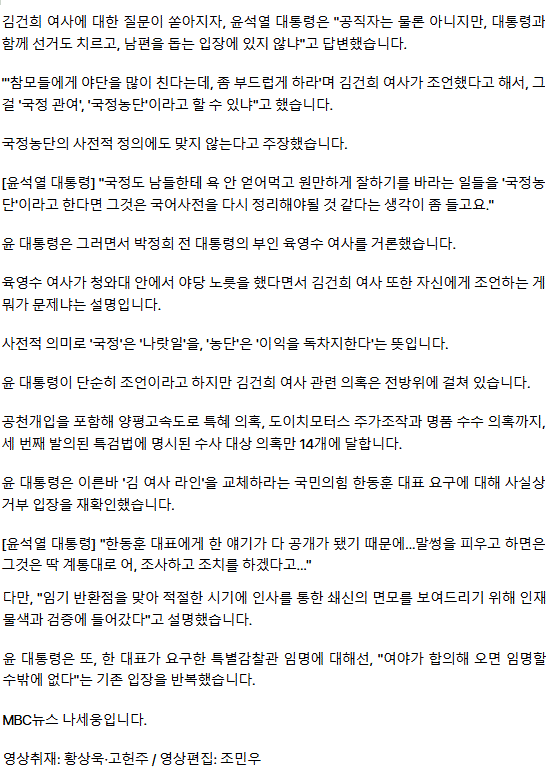 김건희 여사에 대한 질문이 쏟아지자, 윤석열 대통령은 "공직자는 물론 아니지만, 대통령과 함께 선거도 치르고, 남편을 돕는 입장에 있지 않냐"고 답변했습니다.

"'참모들에게 야단을 많이 친다는데, 좀 부드럽게 하라'며 김건희 여사가 조언했다고 해서, 그걸 '국정 관여', '국정농단'이라고 할 수 있냐"고 했습니다.

국정농단의 사전적 정의에도 맞지 않는다고 주장했습니다.

[윤석열 대통령] "국정도 남들한테 욕 안 얻어먹고 원만하게 잘하기를 바라는 일들을 '국정농단'이라고 한다면 그것은 국어사전을 다시 정리해야될 것 같다는 생각이 좀 들고요."

윤 대통령은 그러면서 박정희 전 대통령의 부인 육영수 여사를 거론했습니다.

육영수 여사가 청와대 안에서 야당 노릇을 했다면서 김건희 여사 또한 자신에게 조언하는 게 뭐가 문제냐는 설명입니다.

사전적 의미로 '국정'은 '나랏일'을, '농단'은 '이익을 독차지한다'는 뜻입니다.

윤 대통령이 단순히 조언이라고 하지만 김건희 여사 관련 의혹은 전방위에 걸쳐 있습니다.

공천개입을 포함해 양평고속도로 특혜 의혹, 도이치모터스 주가조작과 명품 수수 의혹까지, 세 번째 발의된 특검법에 명시된 수사 대상 의혹만 14개에 달합니다.

윤 대통령은 이른바 '김 여사 라인'을 교체하라는 국민의힘 한동훈 대표 요구에 대해 사실상 거부 입장을 재확인했습니다.

[윤석열 대통령] "한동훈 대표에게 한 얘기가 다 공개가 됐기 때문에...말썽을 피우고 하면은 그것은 딱 계통대로 어, 조사하고 조치를 하겠다고..."

다만, "임기 반환점을 맞아 적절한 시기에 인사를 통한 쇄신의 면모를 보여드리기 위해 인재 물색과 검증에 들어갔다"고 설명했습니다.

윤 대통령은 또, 한 대표가 요구한 특별감찰관 임명에 대해선, "여야가 합의해 오면 임명할 수밖에 없다"는 기존 입장을 반복했습니다.

MBC뉴스 나세웅입니다.

영상취재: 황상욱·고헌주 / 영상편집: 조민우